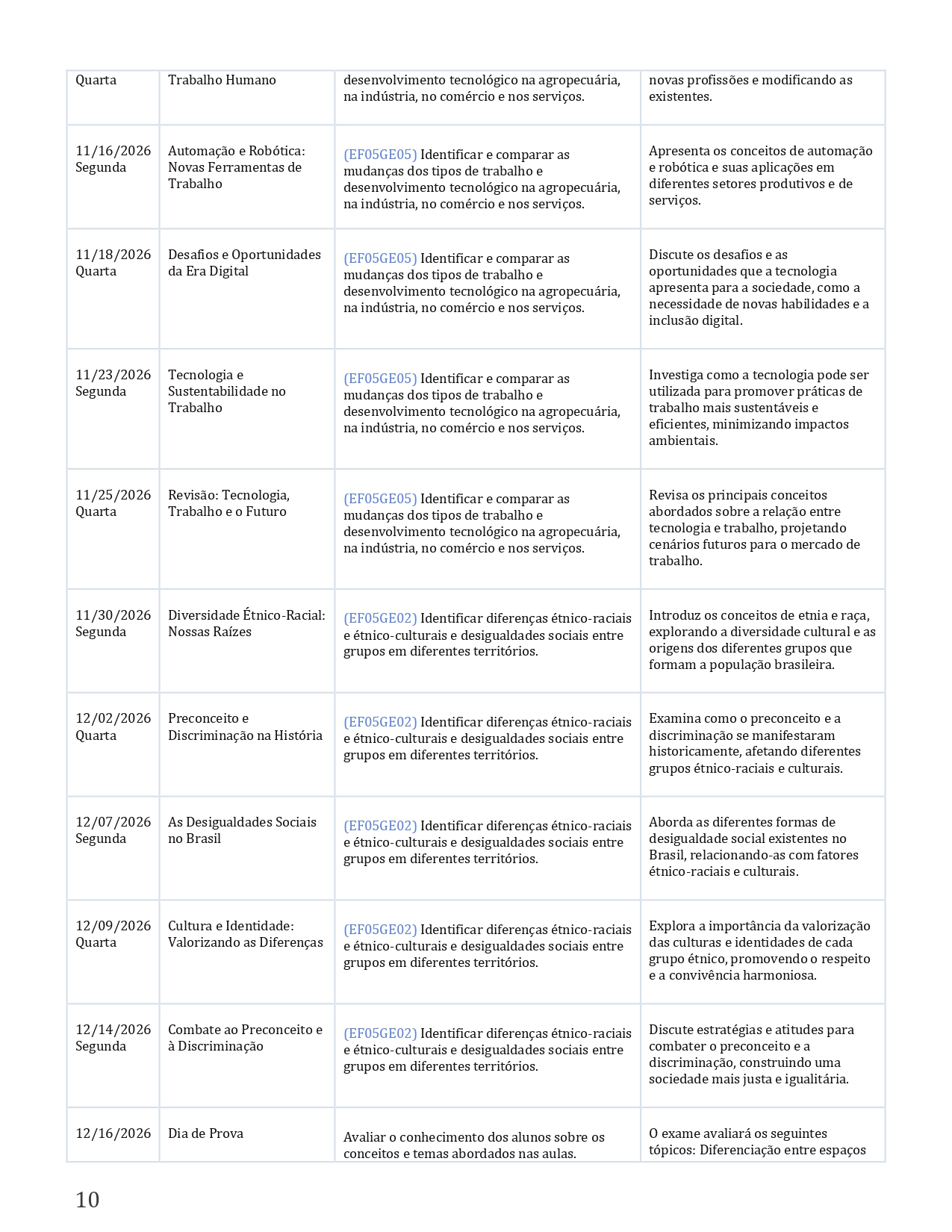 | | | | |
|---|---|---|---|
| Quarta | Trabalho Humano | desenvolvimento tecnológico na agropecuária, na indústria, no comércio e nos serviços. | novas profissões e modificando as existentes. |
| 11/16/2026 Segunda | Automação e Robótica: Novas Ferramentas de Trabalho | (EF05GE05) Identificar e comparar as mudanças dos tipos de trabalho e desenvolvimento tecnológico na agropecuária, na indústria, no comércio e nos serviços. | Apresenta os conceitos de automação e robótica e suas aplicações em diferentes setores produtivos e de serviços. |
| 11/18/2026 Quarta | Desafios e Oportunidades da Era Digital | (EF05GE05) Identificar e comparar as mudanças dos tipos de trabalho e desenvolvimento tecnológico na agropecuária, na indústria, no comércio e nos serviços. | Discute os desafios e as oportunidades que a tecnologia apresenta para a sociedade, como a necessidade de novas habilidades e a inclusão digital. |
| 11/23/2026 Segunda | Tecnologia e Sustentabilidade no Trabalho | (EF05GE05) Identificar e comparar as mudanças dos tipos de trabalho e desenvolvimento tecnológico na agropecuária, na indústria, no comércio e nos serviços. | Investiga como a tecnologia pode ser utilizada para promover práticas de trabalho mais sustentáveis e eficientes, minimizando impactos ambientais. |
| 11/25/2026 Quarta | Revisão: Tecnologia, Trabalho e o Futuro | (EF05GE05) Identificar e comparar as mudanças dos tipos de trabalho e desenvolvimento tecnológico na agropecuária, na indústria, no comércio e nos serviços. | Revisa os principais conceitos abordados sobre a relação entre tecnologia e trabalho, projetando cenários futuros para o mercado de trabalho. |
| 11/30/2026 Segunda | Diversidade Étnico-Racial: Nossas Raízes | (EF05GE02) Identificar diferenças étnico-raciais e étnico-culturais e desigualdades sociais entre grupos em diferentes territórios. | Introduz os conceitos de etnia e raça, explorando a diversidade cultural e as origens dos diferentes grupos que formam a população brasileira. |
| 12/02/2026 Quarta | Preconceito e Discriminação na História | (EF05GE02) Identificar diferenças étnico-raciais e étnico-culturais e desigualdades sociais entre grupos em diferentes territórios. | Examina como o preconceito e a discriminação se manifestaram historicamente, afetando diferentes grupos étnico-raciais e culturais. |
| 12/07/2026 Segunda | As Desigualdades Sociais no Brasil | (EF05GE02) Identificar diferenças étnico-raciais e étnico-culturais e desigualdades sociais entre grupos em diferentes territórios. | Aborda as diferentes formas de desigualdade social existentes no Brasil, relacionando-as com fatores étnico-raciais e culturais. |
| 12/09/2026 Quarta | Cultura e Identidade: Valorizando as Diferenças | (EF05GE02) Identificar diferenças étnico-raciais e étnico-culturais e desigualdades sociais entre grupos em diferentes territórios. | Explora a importância da valorização das culturas e identidades de cada grupo étnico, promovendo o respeito e a convivência harmoniosa. |
| 12/14/2026 Segunda | Combate ao Preconceito e à Discriminação | (EF05GE02) Identificar diferenças étnico-raciais e étnico-culturais e desigualdades sociais entre grupos em diferentes territórios. | Discute estratégias e atitudes para combater o preconceito e a discriminação, construindo uma sociedade mais justa e igualitária. |
| 12/16/2026 | Dia de Prova | Avaliar o conhecimento dos alunos sobre os conceitos e temas abordados nas aulas. | O exame avaliará os seguintes tópicos: Diferenciação entre espaços |

10